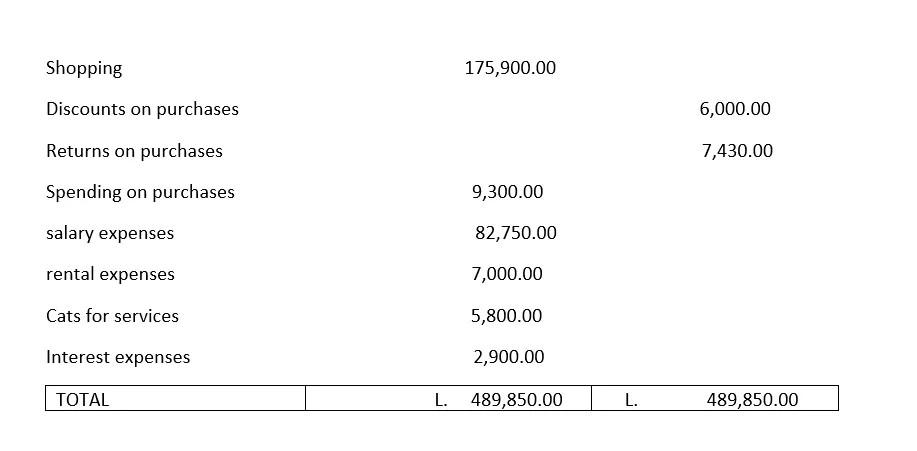 | | | |
|---|---|---|
| Shopping | 175,900.00 | |
| Discounts on purchases | | 6,000.00 |
| Returns on purchases | | 7,430.00 |
| Spending on purchases | 9,300.00 | |
| salary expenses | 82,750.00 | |
| rental expenses | 7,000.00 | |
| Cats for services | 5,800.00 | |
| Interest expenses | 2,900.00 | |
| TOTAL | L. 489,850.00 | L. 489,850.00 |